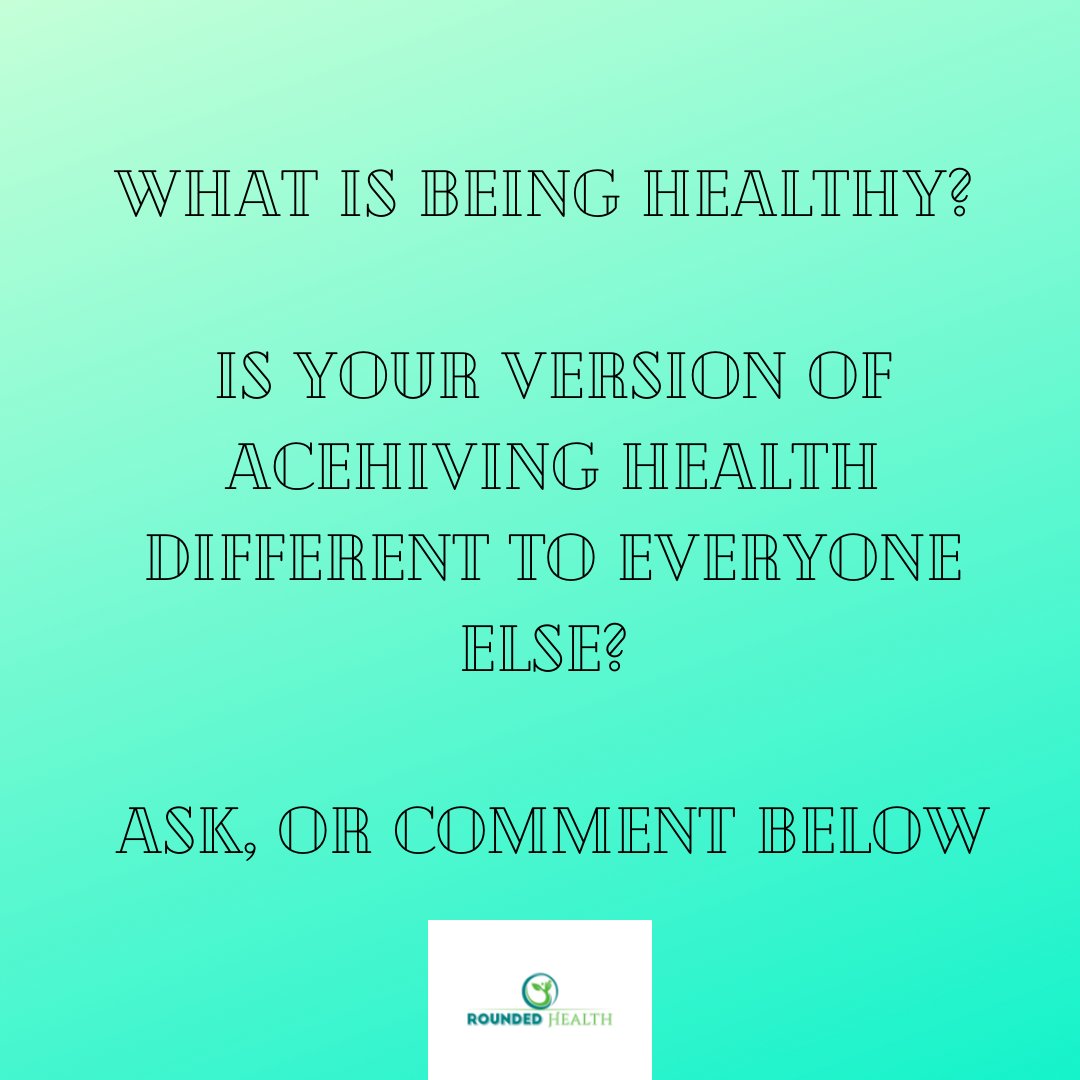 WHAT IS BEING HEALTHY?

IS YOUR VERSION OF ACEHIVING HEALTH DIFFERENT TO EVERYONE ELSE?

ASK, OR COMMENT BELOW

ROUNDED HEALTH